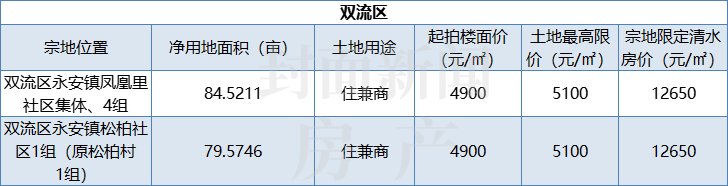 双流区

| 宗地位置 | 净用地面积（亩） | 土地用途 | 起拍楼面价（元/㎡） | 土地最高限价（元/㎡） | 宗地限定清水房价（元/㎡） |
|---|---|---|---|---|---|
| 双流区永安镇凤凰里社区集体、4组 | 84.5211 | 住兼商 | 4900 | 5100 | 12650 |
| 双流区永安镇松柏社区1组（原松柏村1组） | 79.5746 | 住兼商 | 4900 | 5100 | 12650 |

封面新闻 房产